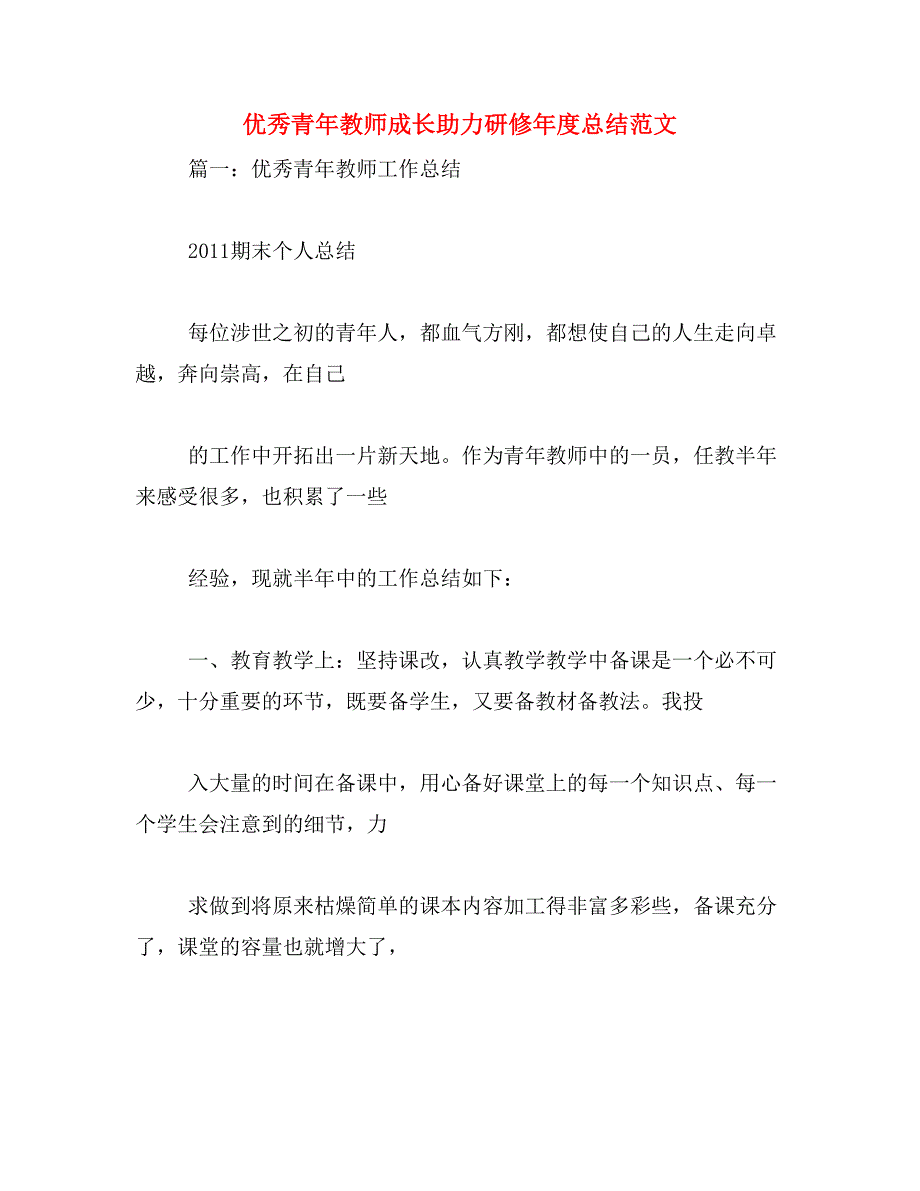 优秀青年教师成长助力研修年度总结范文

篇一：优秀青年教师工作总结

2011期末个人总结

每位涉世之初的青年人，都血气方刚，都想使自己的人生走向卓越，奔向崇高，在自己

的工作中开拓出一片新天地。作为青年教师中的一员，任教半年来感受很多，也积累了一些

经验，现就半年中的工作总结如下：

一、教育教学上：坚持课改，认真教学教学中备课是一个必不可少，十分重要的环节，既要备学生，又要备教材备教法。我投

入大量的时间在备课中，用心备好课堂上的每一个知识点、每一个学生会注意到的细节，力

求做到将原来枯燥简单的课本内容加工得非富多彩些，备课充分了，课堂的容量也就增大了，